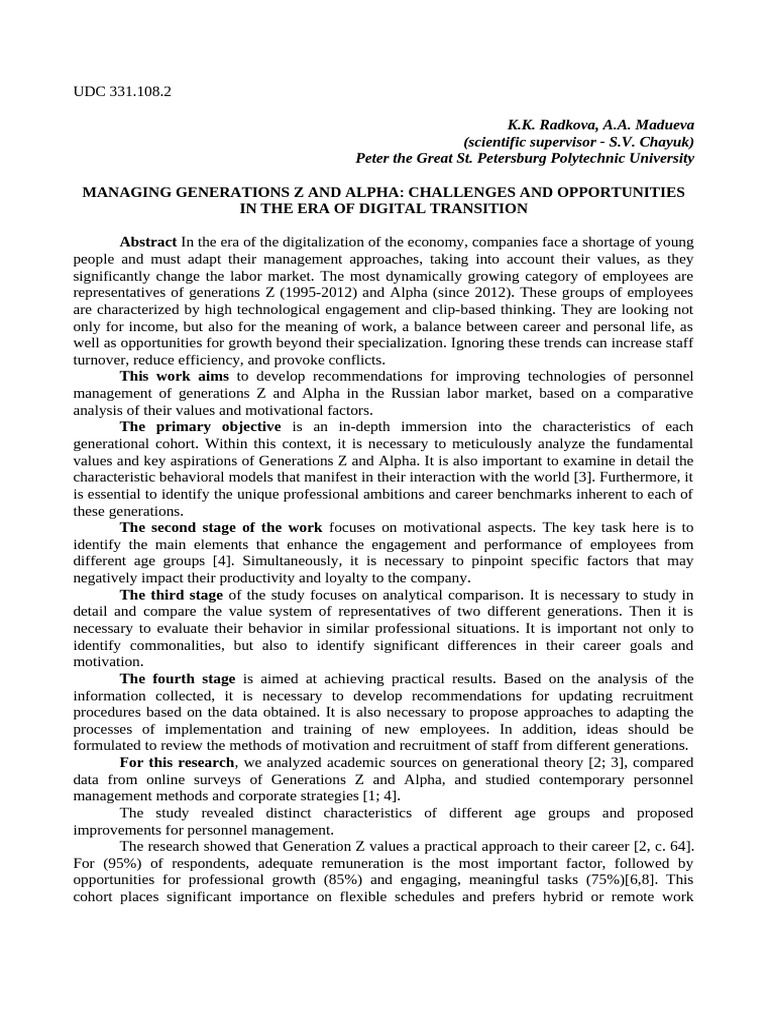 UDC 331.108.2

K.K. Radkova, A.A. Madueva
(scientific supervisor - S.V. Chayuk)
Peter the Great St. Petersburg Polytechnic University

MANAGING GENERATIONS Z AND ALPHA: CHALLENGES AND OPPORTUNITIES IN THE ERA OF DIGITAL TRANSITION

Abstract In the era of the digitalization of the economy, companies face a shortage of young people and must adapt their management approaches, taking into account their values, as they significantly change the labor market. The most dynamically growing category of employees are representatives of generations Z (1995-2012) and Alpha (since 2012). These groups of employees are characterized by high technological engagement and clip-based thinking. They are looking not only for income, but also for the meaning of work, a balance between career and personal life, as well as opportunities for growth beyond their specialization. Ignoring these trends can increase staff turnover, reduce efficiency, and provoke conflicts.

This work aims to develop recommendations for improving technologies of personnel management of generations Z and Alpha in the Russian labor market, based on a comparative analysis of their values and motivational factors.

The primary objective is an in-depth immersion into the characteristics of each generational cohort. Within this context, it is necessary to meticulously analyze the fundamental values and key aspirations of Generations Z and Alpha. It is also important to examine in detail the characteristic behavioral models that manifest in their interaction with the world [3]. Furthermore, it is essential to identify the unique professional ambitions and career benchmarks inherent to each of these generations.

The second stage of the work focuses on motivational aspects. The key task here is to identify the main elements that enhance the engagement and performance of employees from different age groups [4]. Simultaneously, it is necessary to pinpoint specific factors that may negatively impact their productivity and loyalty to the company.

The third stage of the study focuses on analytical comparison. It is necessary to study in detail and compare the value system of representatives of two different generations. Then it is necessary to evaluate their behavior in similar professional situations. It is important not only to identify commonalities, but also to identify significant differences in their career goals and motivation.

The fourth stage is aimed at achieving practical results. Based on the analysis of the information collected, it is necessary to develop recommendations for updating recruitment procedures based on the data obtained. It is also necessary to propose approaches to adapting the processes of implementation and training of new employees. In addition, ideas should be formulated to review the methods of motivation and recruitment of staff from different generations.

For this research, we analyzed academic sources on generational theory [2; 3], compared data from online surveys of Generations Z and Alpha, and studied contemporary personnel management methods and corporate strategies [1; 4].

The study revealed distinct characteristics of different age groups and proposed improvements for personnel management.

The research showed that Generation Z values a practical approach to their career [2, c. 64]. For (95%) of respondents, adequate remuneration is the most important factor, followed by opportunities for professional growth (85%) and engaging, meaningful tasks (75%)[6,8]. This cohort places significant importance on flexible schedules and prefers hybrid or remote work